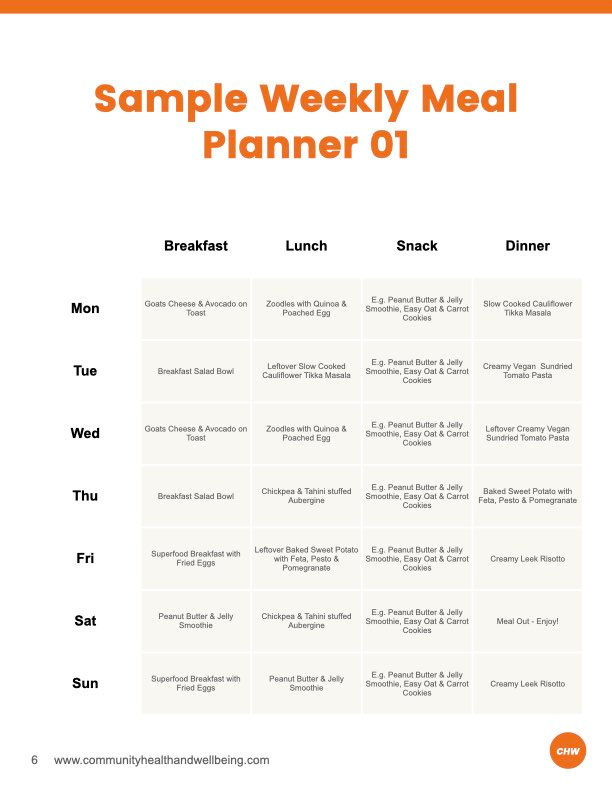 Sample Weekly Meal Planner 01

|  | Breakfast | Lunch | Snack | Dinner |
|---|---|---|---|---|
| Mon | Goats Cheese & Avocado on Toast | Zoodles with Quinoa & Poached Egg | E.g. Peanut Butter & Jelly Smoothie, Easy Oat & Carrot Cookies | Slow Cooked Cauliflower Tikka Masala |
| Tue | Breakfast Salad Bowl | Leftover Slow Cooked Cauliflower Tikka Masala | E.g. Peanut Butter & Jelly Smoothie, Easy Oat & Carrot Cookies | Creamy Vegan Sundried Tomato Pasta |
| Wed | Goats Cheese & Avocado on Toast | Zoodles with Quinoa & Poached Egg | E.g. Peanut Butter & Jelly Smoothie, Easy Oat & Carrot Cookies | Leftover Creamy Vegan Sundried Tomato Pasta |
| Thu | Breakfast Salad Bowl | Chickpea & Tahini stuffed Aubergine | E.g. Peanut Butter & Jelly Smoothie, Easy Oat & Carrot Cookies | Baked Sweet Potato with Feta, Pesto & Pomegranate |
| Fri | Superfood Breakfast with Fried Eggs | Leftover Baked Sweet Potato with Feta, Pesto & Pomegranate | E.g. Peanut Butter & Jelly Smoothie, Easy Oat & Carrot Cookies | Creamy Leek Risotto |
| Sat | Peanut Butter & Jelly Smoothie | Chickpea & Tahini stuffed Aubergine | E.g. Peanut Butter & Jelly Smoothie, Easy Oat & Carrot Cookies | Meal Out - Enjoy! |
| Sun | Superfood Breakfast with Fried Eggs | Peanut Butter & Jelly Smoothie | E.g. Peanut Butter & Jelly Smoothie, Easy Oat & Carrot Cookies | Creamy Leek Risotto |

6 www.communityhealthandwellbeing.com

CHW